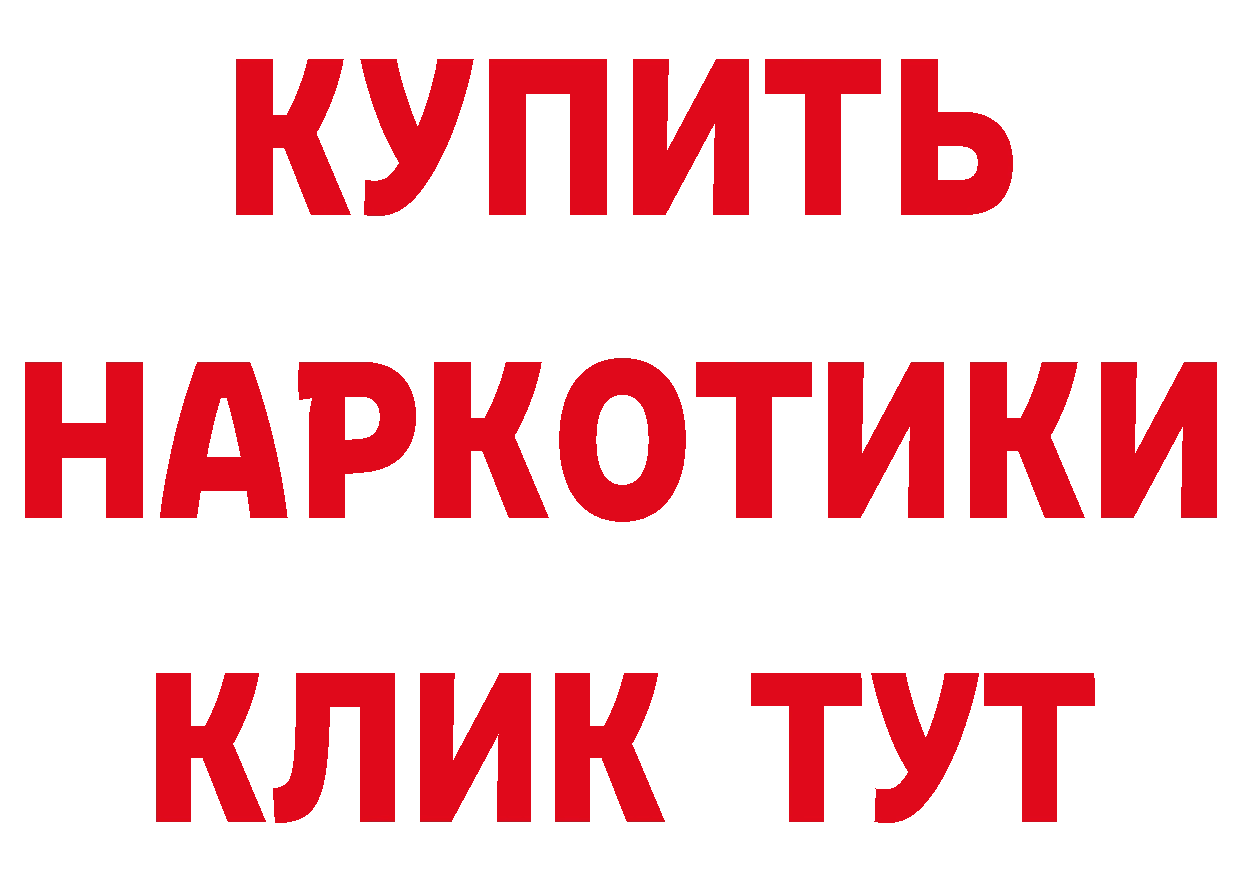 КУПИТЬ

НАРКОТИКИ

КЛИК ТУТ